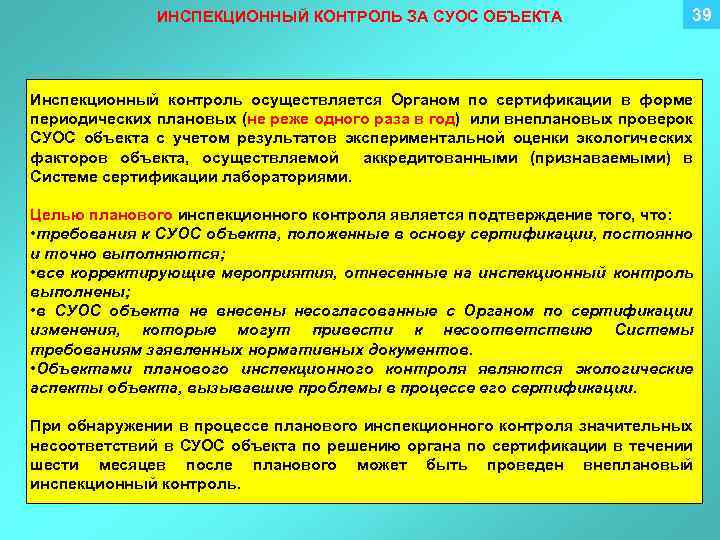 ИНСПЕКЦИОННЫЙ КОНТРОЛЬ ЗА СУОС ОБЪЕКТА

39

Инспекционный контроль осуществляется Органом по сертификации в форме периодических плановых (не реже одного раза в год) или внеплановых проверок СУОС объекта с учетом результатов экспериментальной оценки экологических факторов объекта, осуществляемой аккредитованными (признаваемыми) в Системе сертификации лабораториями.

Целью планового инспекционного контроля является подтверждение того, что:
•требования к СУОС объекта, положенные в основу сертификации, постоянно и точно выполняются;
•все корректирующие мероприятия, отнесенные на инспекционный контроль выполнены;
•в СУОС объекта не внесены несогласованные с Органом по сертификации изменения, которые могут привести к несоответствию Системы требованиям заявленных нормативных документов.
•Объектами планового инспекционного контроля являются экологические аспекты объекта, вызывавшие проблемы в процессе его сертификации.

При обнаружении в процессе планового инспекционного контроля значительных несоответствий в СУОС объекта по решению органа по сертификации в течении шести месяцев после планового может быть проведен внеплановый инспекционный контроль.